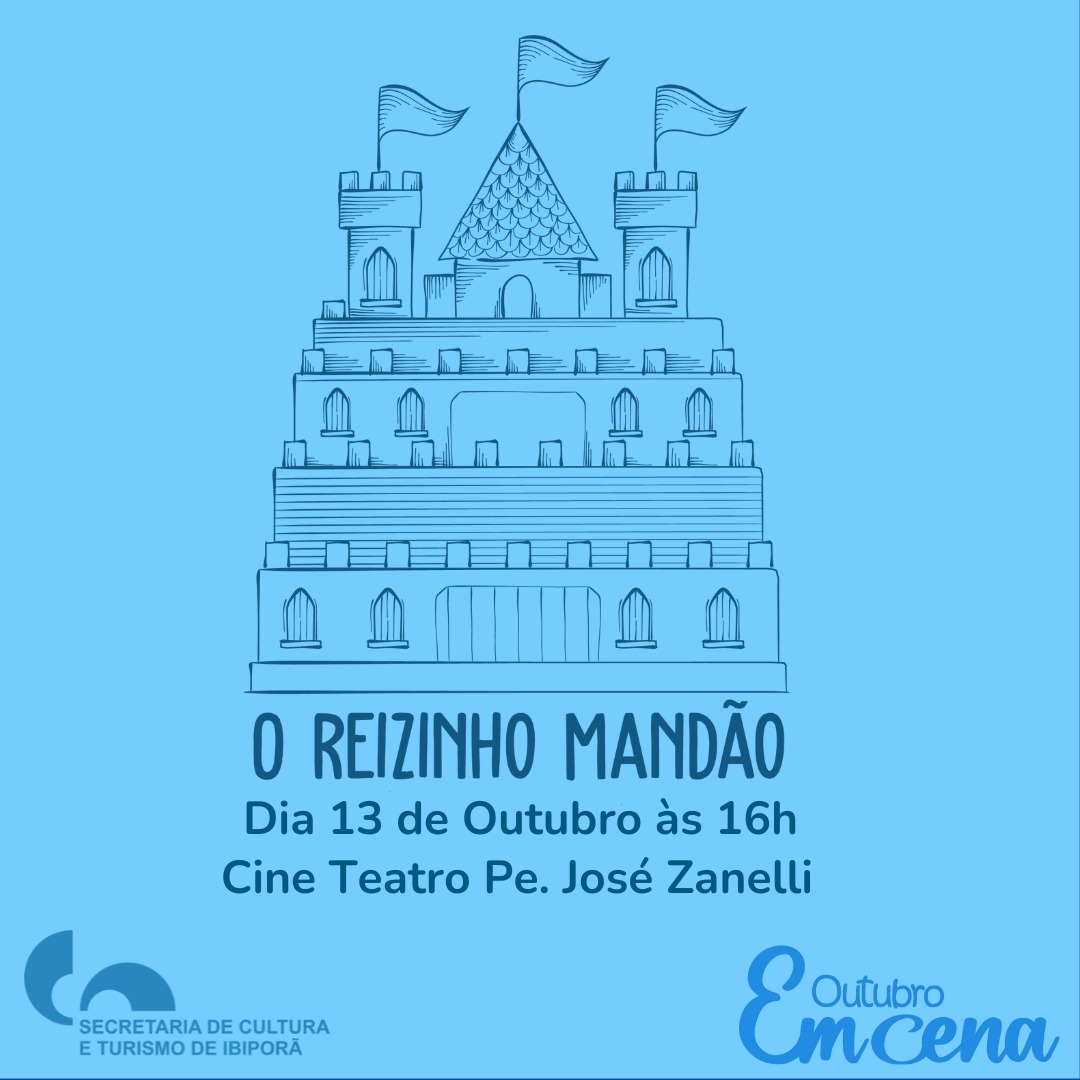 O REIZINHO MANDÃO
Dia 13 de Outubro às 16h
Cine Teatro Pe. José Zanelli

SECRETARIA DE CULTURA
E TURISMO DE IBIPORÃ

Outubro
Em cena